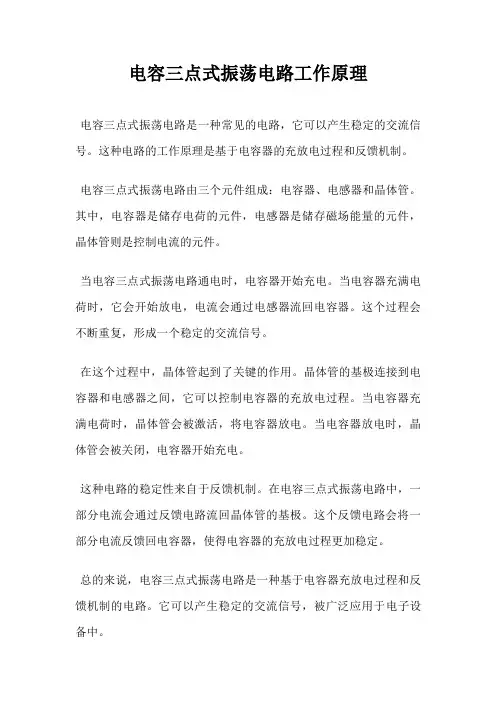 电容三点式振荡电路工作原理

电容三点式振荡电路是一种常见的电路，它可以产生稳定的交流信号。这种电路的工作原理是基于电容器的充放电过程和反馈机制。

电容三点式振荡电路由三个元件组成：电容器、电感器和晶体管。其中，电容器是储存电荷的元件，电感器是储存磁场能量的元件，晶体管则是控制电流的元件。

当电容三点式振荡电路通电时，电容器开始充电。当电容器充满电荷时，它会开始放电，电流会通过电感器流回电容器。这个过程会不断重复，形成一个稳定的交流信号。

在这个过程中，晶体管起到了关键的作用。晶体管的基极连接到电容器和电感器之间，它可以控制电容器的充放电过程。当电容器充满电荷时，晶体管会被激活，将电容器放电。当电容器放电时，晶体管会被关闭，电容器开始充电。

这种电路的稳定性来自于反馈机制。在电容三点式振荡电路中，一部分电流会通过反馈电路流回晶体管的基极。这个反馈电路会将一部分电流反馈回电容器，使得电容器的充放电过程更加稳定。

总的来说，电容三点式振荡电路是一种基于电容器充放电过程和反馈机制的电路。它可以产生稳定的交流信号，被广泛应用于电子设备中。